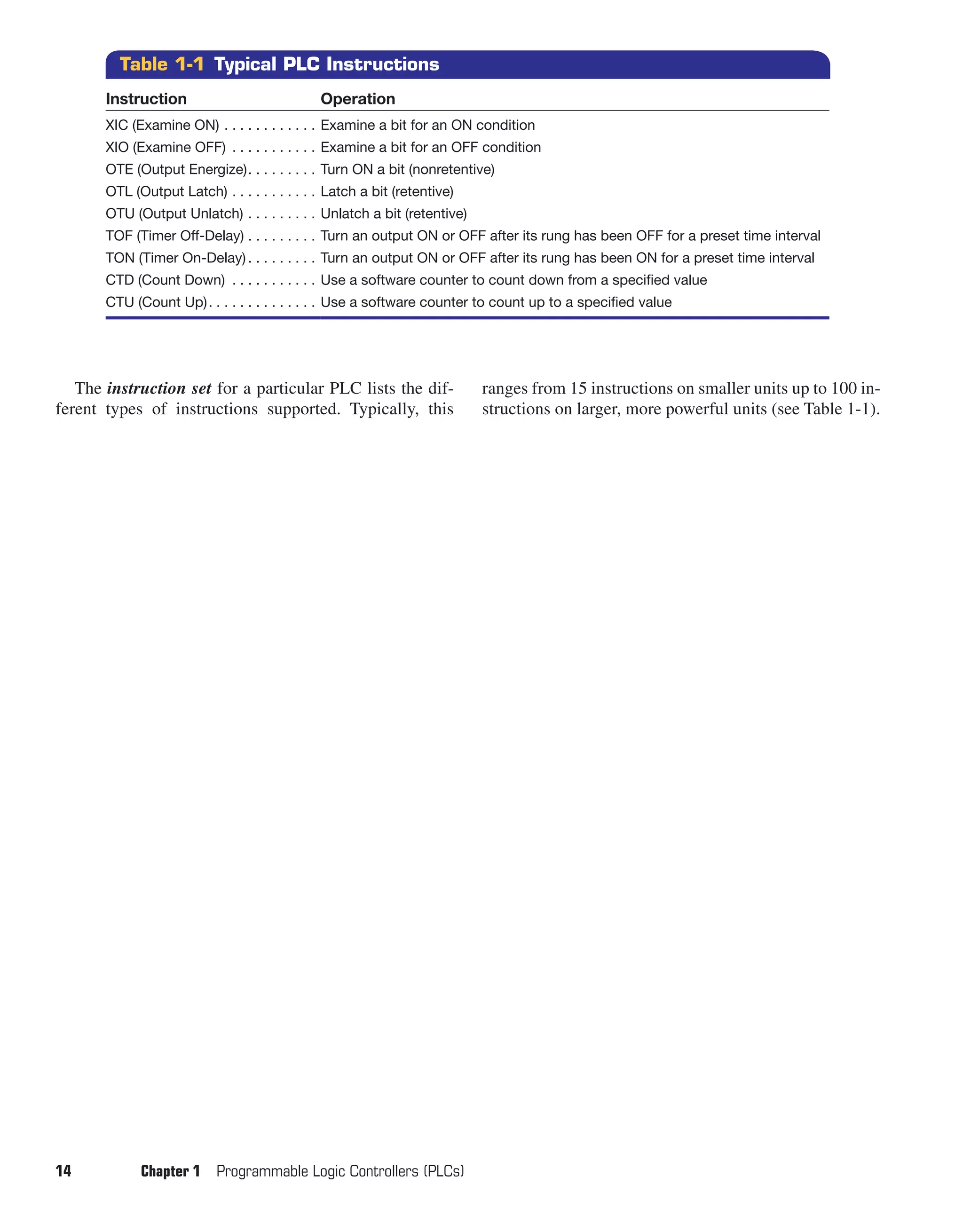 Table 1-1 Typical PLC Instructions

| Instruction | Operation |
|---|---|
| XIC (Examine ON) | Examine a bit for an ON condition |
| XIO (Examine OFF) | Examine a bit for an OFF condition |
| OTE (Output Energize) | Turn ON a bit (nonretentive) |
| OTL (Output Latch) | Latch a bit (retentive) |
| OTU (Output Unlatch) | Unlatch a bit (retentive) |
| TOF (Timer Off-Delay) | Turn an output ON or OFF after its rung has been OFF for a preset time interval |
| TON (Timer On-Delay) | Turn an output ON or OFF after its rung has been ON for a preset time interval |
| CTD (Count Down) | Use a software counter to count down from a specified value |
| CTU (Count Up) | Use a software counter to count up to a specified value |

The instruction set for a particular PLC lists the different types of instructions supported. Typically, this ranges from 15 instructions on smaller units up to 100 instructions on larger, more powerful units (see Table 1-1).

14 Chapter 1 Programmable Logic Controllers (PLCs)